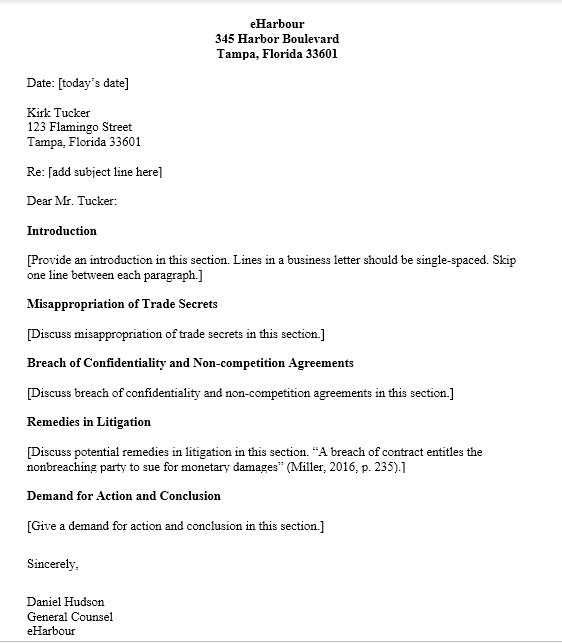 eHarbour
345 Harbor Boulevard
Tampa, Florida 33601

Date: [today's date]

Kirk Tucker
123 Flamingo Street
Tampa, Florida 33601

Re: [add subject line here]

Dear Mr. Tucker:

Introduction

[Provide an introduction in this section. Lines in a business letter should be single-spaced. Skip one line between each paragraph.]

Misappropriation of Trade Secrets

[Discuss misappropriation of trade secrets in this section.]

Breach of Confidentiality and Non-competition Agreements

[Discuss breach of confidentiality and non-competition agreements in this section.]

Remedies in Litigation

[Discuss potential remedies in litigation in this section. "A breach of contract entitles the nonbreaching party to sue for monetary damages" (Miller, 2016, p. 235).]

Demand for Action and Conclusion

[Give a demand for action and conclusion in this section.]

Sincerely,

Daniel Hudson
General Counsel
eHarbour